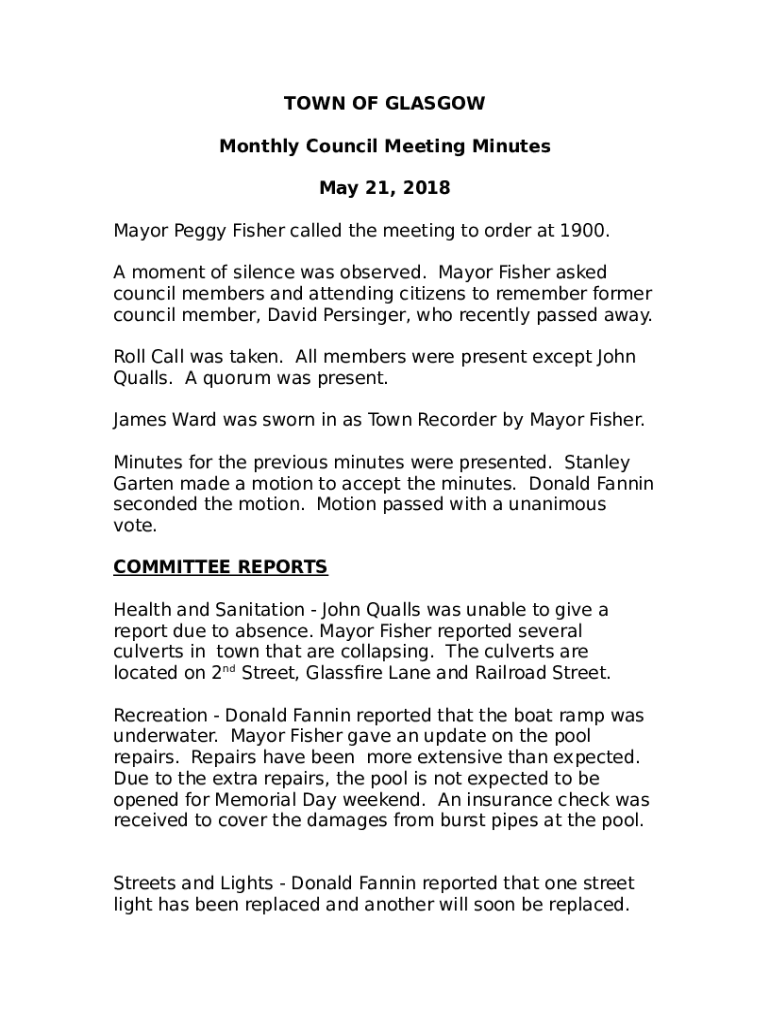 TOWN OF GLASGOW

Monthly Council Meeting Minutes

May 21, 2018

Mayor Peggy Fisher called the meeting to order at 1900.

A moment of silence was observed. Mayor Fisher asked council members and attending citizens to remember former council member, David Persinger, who recently passed away.

Roll Call was taken. All members were present except John Qualls. A quorum was present.

James Ward was sworn in as Town Recorder by Mayor Fisher.

Minutes for the previous minutes were presented. Stanley Garten made a motion to accept the minutes. Donald Fannin seconded the motion. Motion passed with a unanimous vote.

COMMITTEE REPORTS

Health and Sanitation - John Qualls was unable to give a report due to absence. Mayor Fisher reported several culverts in town that are collapsing. The culverts are located on 2$^{nd}$ Street, Glassfire Lane and Railroad Street.

Recreation - Donald Fannin reported that the boat ramp was underwater. Mayor Fisher gave an update on the pool repairs. Repairs have been more extensive than expected. Due to the extra repairs, the pool is not expected to be opened for Memorial Day weekend. An insurance check was received to cover the damages from burst pipes at the pool.

Streets and Lights - Donald Fannin reported that one street light has been replaced and another will soon be replaced.